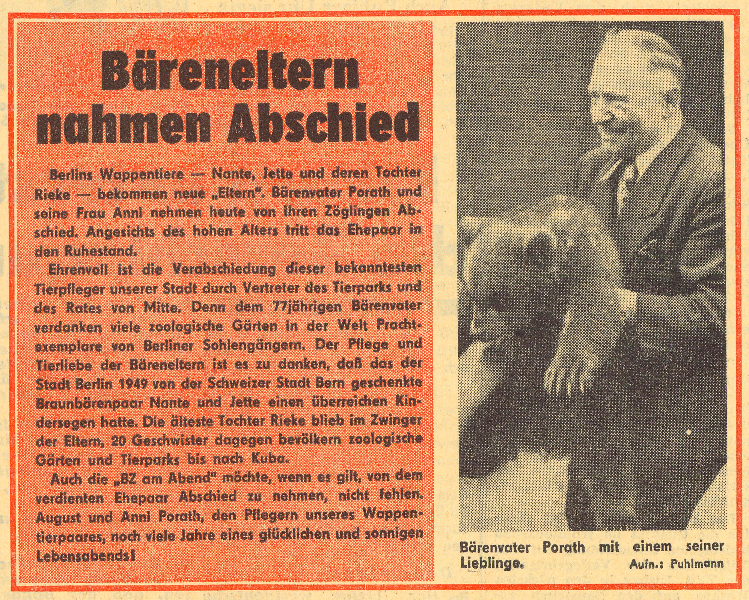 Bäreneltern nahmen Abschied

Berlins Wappentiere — Nante, Jette und deren Tochter Rieke — bekommen neue „Eltern". Bärenvater Porath und seine Frau Anni nehmen heute von ihren Zöglingen Abschied. Angesichts des hohen Alters tritt das Ehepaar in den Ruhestand.

Ehrenvoll ist die Verabschiedung dieser bekanntesten Tierpfleger unserer Stadt durch Vertreter des Tierparks und des Rates von Mitte. Denn dem 77jährigen Bärenvater verdanken viele zoologische Gärten in der Welt Prachtexemplare von Berliner Sohlengängern. Der Pflege und Tierliebe der Bäreneltern ist es zu danken, daß das der Stadt Berlin 1949 von der Schweizer Stadt Bern geschenkte Braunbärenpaar Nante und Jette einen überreichen Kindersegen hatte. Die älteste Tochter Rieke blieb im Zwinger der Eltern, 20 Geschwister dagegen bevölkern zoologische Gärten und Tierparks bis nach Kuba.

Auch die „BZ am Abend" möchte, wenn es gilt, von dem verdienten Ehepaar Abschied zu nehmen, nicht fehlen. August und Anni Porath, den Pflegern unseres Wappentierpaares, noch viele Jahre eines glücklichen und sonnigen Lebensabends!

Bärenvater Porath mit einem seiner Lieblinge.
Aufn.: Puhlmann